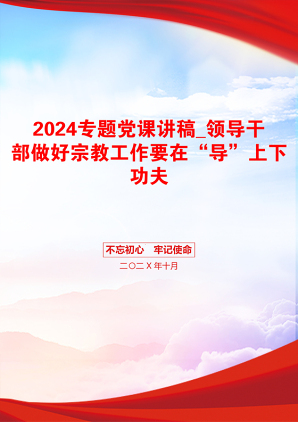 2024专题党课讲稿_领导干部做好宗教工作要在“导”上下功夫

不忘初心　牢记使命

二〇二X年十月